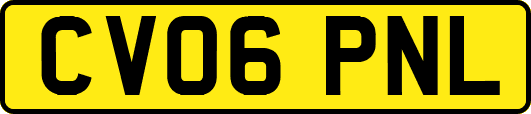 CV06 PNL